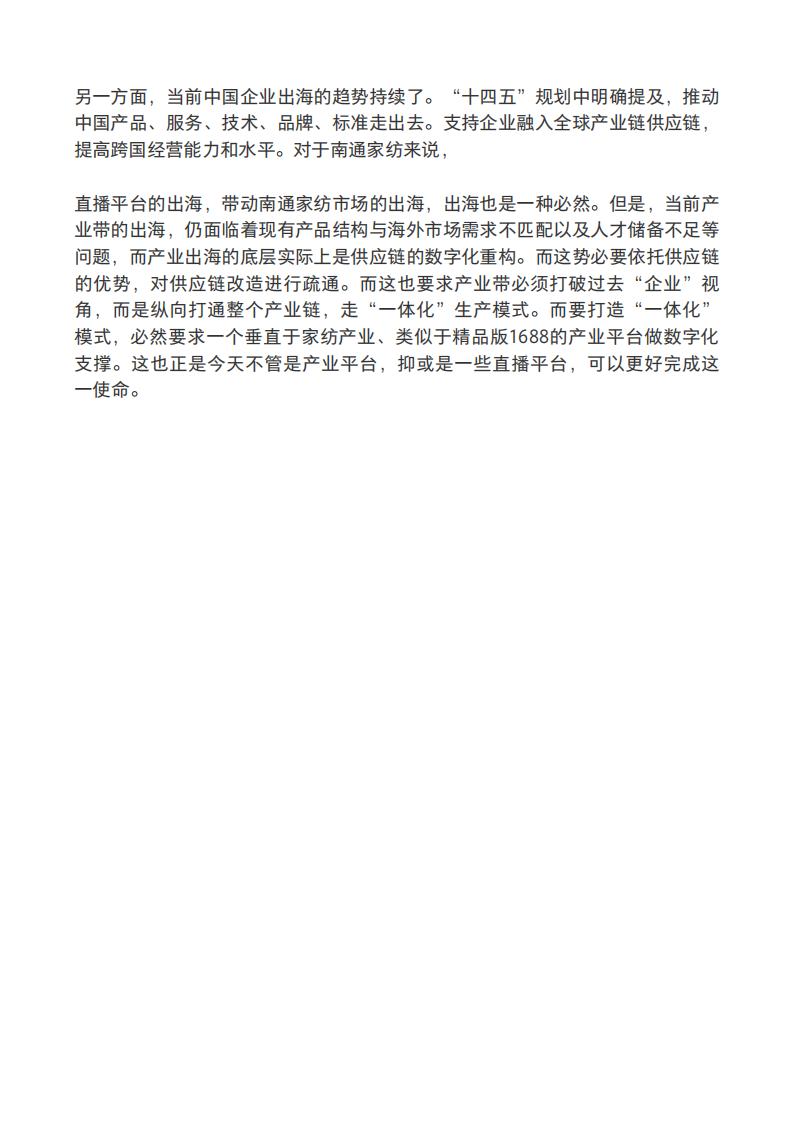 另一方面，当前中国企业出海的趋势持续了。“十四五”规划中明确提及，推动中国产品、服务、技术、品牌、标准走出去。支持企业融入全球产业链供应链，提高跨国经营能力和水平。对于南通家纺来说，

直播平台的出海，带动南通家纺市场的出海，出海也是一种必然。但是，当前产业带的出海，仍面临着现有产品结构与海外市场需求不匹配以及人才储备不足等问题，而产业出海的底层实际上是供应链的数字化重构。而这势必要依托供应链的优势，对供应链改造进行疏通。而这也要求产业带必须打破过去“企业”视角，而是纵向打通整个产业链，走“一体化”生产模式。而要打造“一体化”模式，必然要求一个垂直于家纺产业、类似于精品版1688的产业平台做数字化支撑。这也正是今天不管是产业平台，抑或是一些直播平台，可以更好完成这一使命。